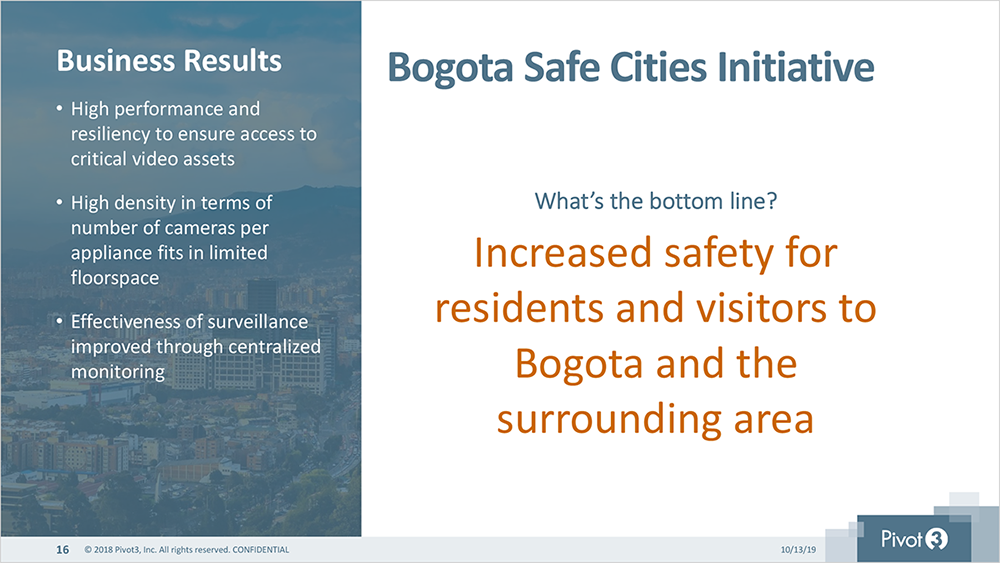 Business Results

• High performance and resiliency to ensure access to critical video assets

• High density in terms of number of cameras per appliance fits in limited floorspace

• Effectiveness of surveillance improved through centralized monitoring

Bogota Safe Cities Initiative

What's the bottom line?

Increased safety for residents and visitors to Bogota and the surrounding area

16 © 2018 Pivot3, Inc. All rights reserved. CONFIDENTIAL

10/13/19

Pivot3